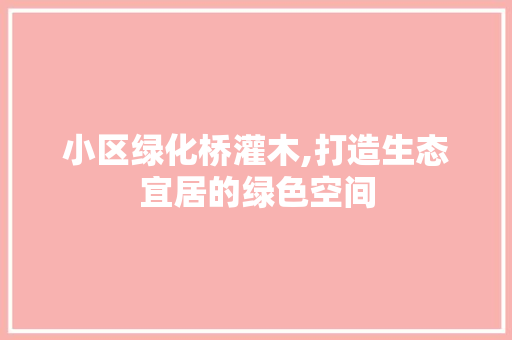 小区绿化桥灌木,打造生态宜居的绿色空间